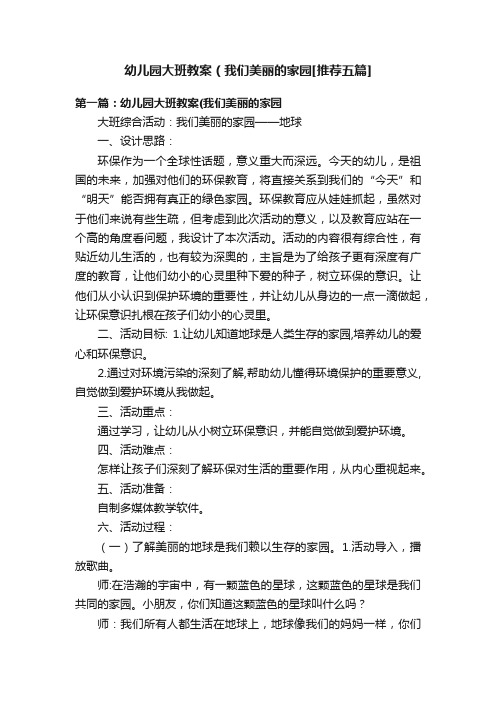 幼儿园大班教案（我们美丽的家园[推荐五篇]

第一篇：幼儿园大班教案(我们美丽的家园

大班综合活动：我们美丽的家园——地球

一、设计思路：

环保作为一个全球性话题，意义重大而深远。今天的幼儿，是祖国的未来，加强对他们的环保教育，将直接关系到我们的“今天”和“明天”能否拥有真正的绿色家园。环保教育应从娃娃抓起，虽然对于他们来说有些生疏，但考虑到此次活动的意义，以及教育应站在一个高的角度看问题，我设计了本次活动。活动的内容很有综合性，有贴近幼儿生活的，也有较为深奥的，主旨是为了给孩子更有深度有广度的教育，让他们幼小的心灵里种下爱的种子，树立环保的意识。让他们从小认识到保护环境的重要性，并让幼儿从身边的一点一滴做起，让环保意识扎根在孩子们幼小的心灵里。

二、活动目标: 1.让幼儿知道地球是人类生存的家园,培养幼儿的爱心和环保意识。

2.通过对环境污染的深刻了解,帮助幼儿懂得环境保护的重要意义,自觉做到爱护环境从我做起。

三、活动重点：

通过学习，让幼儿从小树立环保意识，并能自觉做到爱护环境。

四、活动难点：

怎样让孩子们深刻了解环保对生活的重要作用，从内心重视起来。

五、活动准备：

自制多媒体教学软件。

六、活动过程：

（一）了解美丽的地球是我们赖以生存的家园。1.活动导入，播放歌曲。

师:在浩瀚的宇宙中，有一颗蓝色的星球，这颗蓝色的星球是我们共同的家园。小朋友，你们知道这颗蓝色的星球叫什么吗？

师：我们所有人都生活在地球上，地球像我们的妈妈一样，你们